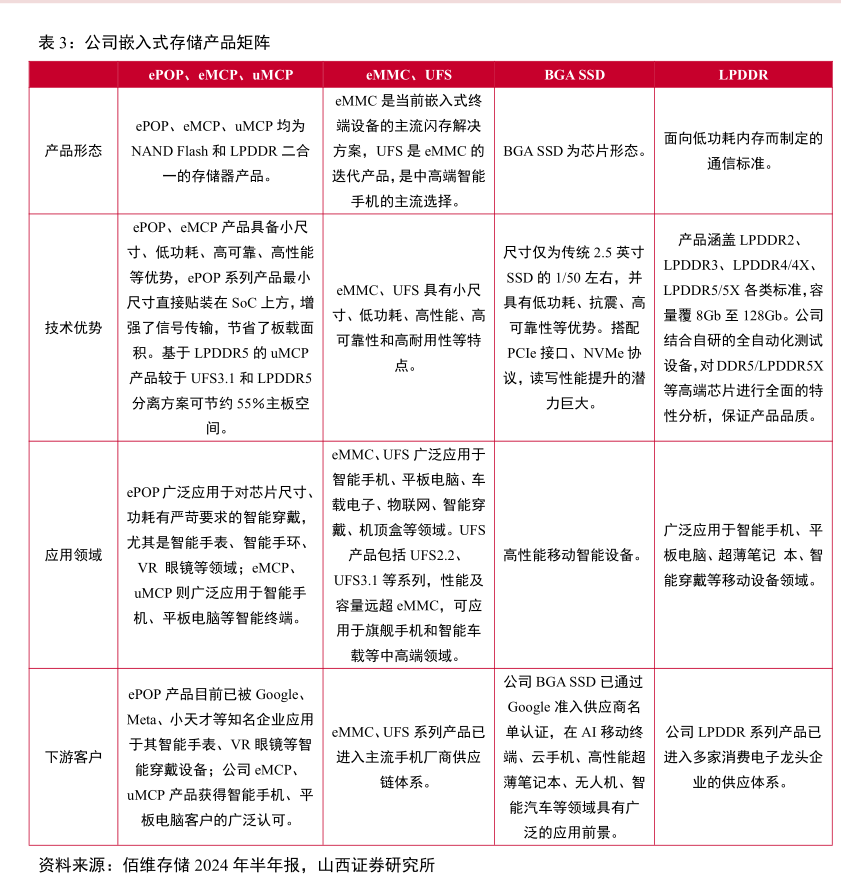 表 3：公司嵌入式存储产品矩阵

|  | ePOP、eMCP、uMCP | eMMC、UFS | BGA SSD | LPDDR |
|---|---|---|---|---|
| 产品形态 | ePOP、eMCP、uMCP 均为 NAND Flash 和 LPDDR 二合一的存储器产品。 | eMMC 是当前嵌入式终端设备的主流闪存解决方案，UFS 是 eMMC 的迭代产品，是中高端智能手机的主流选择。 | BGA SSD 为芯片形态。 | 面向低功耗内存而制定的通信标准。 |
| 技术优势 | ePOP、eMCP 产品具备小尺寸、低功耗、高可靠、高性能等优势，ePOP 系列产品最小尺寸直接贴装在 SoC 上方，增强了信号传输，节省了板载面积。基于 LPDDR5 的 uMCP 产品较于 UFS3.1 和 LPDDR5 分离方案可节约 55%主板空间。 | eMMC、UFS 具有小尺寸、低功耗、高性能、高可靠性和高耐用性等特点。 | 尺寸仅为传统 2.5 英寸 SSD 的 1/50 左右，并具有低功耗、抗震、高可靠性等优势。搭配 PCIe 接口、NVMe 协议，读写性能提升的潜力巨大。 | 产品涵盖 LPDDR2、LPDDR3、LPDDR4/4X、LPDDR5/5X 各类标准，容量覆 8Gb 至 128Gb。公司结合自研的全自动化测试设备，对 DDR5/LPDDR5X 等高端芯片进行全面的特性分析，保证产品品质。 |
| 应用领域 | ePOP 广泛应用于对芯片尺寸、功耗有严苛要求的智能穿戴，尤其是智能手表、智能手环、VR 眼镜等领域；eMCP、uMCP 则广泛应用于智能手机、平板电脑等智能终端。 | eMMC、UFS 广泛应用于智能手机、平板电脑、车载电子、物联网、智能穿戴、机顶盒等领域。UFS 产品包括 UFS2.2、UFS3.1 等系列，性能及容量远超 eMMC，可应用于旗舰手机和智能车载等中高端领域。 | 高性能移动智能设备。 | 广泛应用于智能手机、平板电脑、超薄笔记 本、智能穿戴等移动设备领域。 |
| 下游客户 | ePOP 产品目前已被 Google、Meta、小天才等知名企业应用于其智能手表、VR 眼镜等智能穿戴设备；公司 eMCP、uMCP 产品获得智能手机、平板电脑客户的广泛认可。 | eMMC、UFS 系列产品已进入主流手机厂商供应链体系。 | 公司 BGA SSD 已通过 Google 准入供应商名单认证，在 AI 移动终端、云手机、高性能超薄笔记本、无人机、智能汽车等领域具有广泛的应用前景。 | 公司 LPDDR 系列产品已进入多家消费电子龙头企业的供应体系。 |

资料来源：佰维存储 2024 年半年报，山西证券研究所